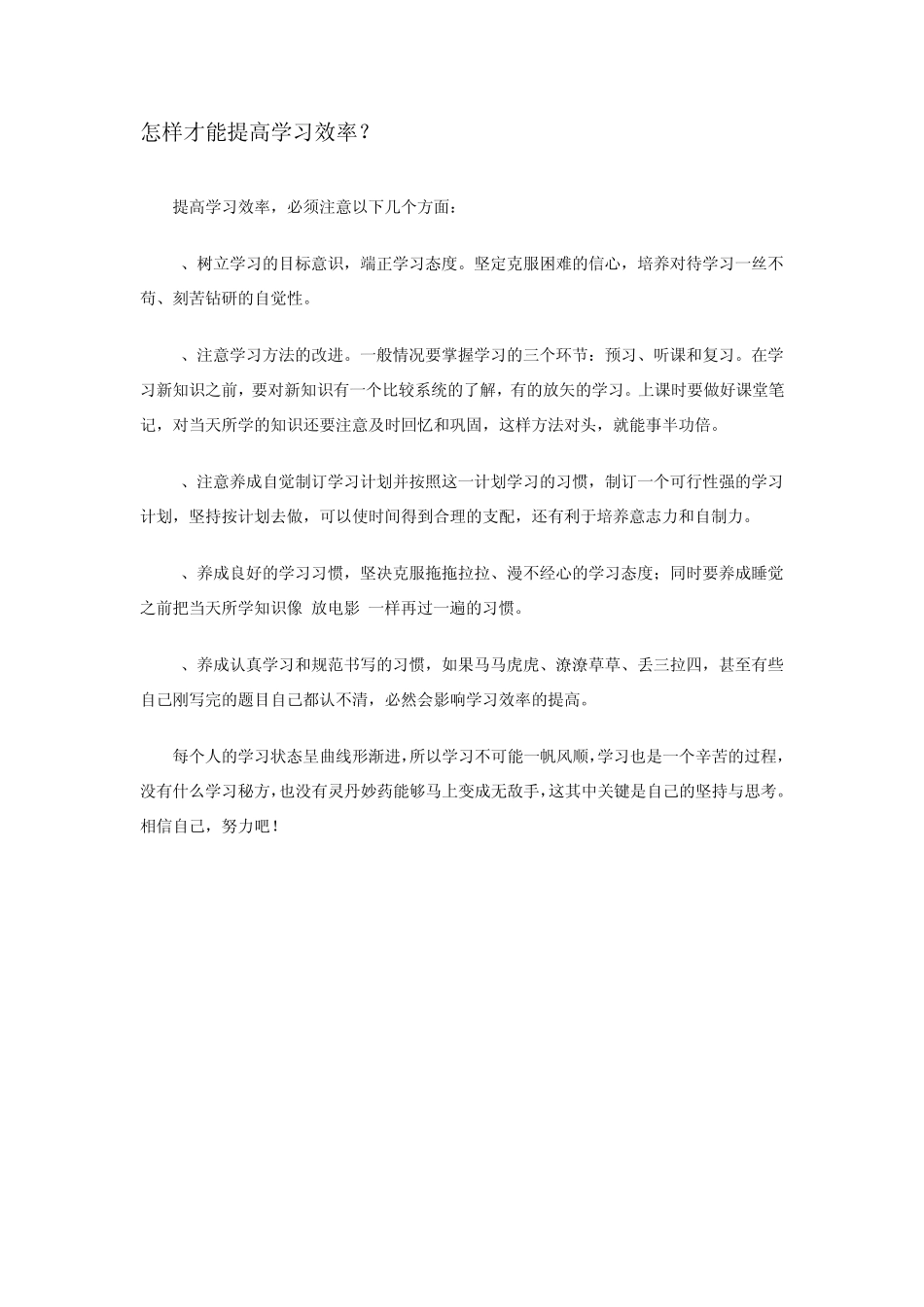 怎样才能提高学习效率？

提高学习效率，必须注意以下几个方面：

、树立学习的目标意识，端正学习态度。坚定克服困难的信心，培养对待学习一丝不苟、刻苦钻研的自觉性。

、注意学习方法的改进。一般情况要掌握学习的三个环节：预习、听课和复习。在学习新知识之前，要对新知识有一个比较系统的了解，有的放矢的学习。上课时要做好课堂笔记，对当天所学的知识还要注意及时回忆和巩固，这样方法对头，就能事半功倍。

、注意养成自觉制订学习计划并按照这一计划学习的习惯，制订一个可行性强的学习计划，坚持按计划去做，可以使时间得到合理的支配，还有利于培养意志力和自制力。

、养成良好的学习习惯，坚决克服拖拖拉拉、漫不经心的学习态度；同时要养成睡觉之前把当天所学知识像 放电影 一样再过一遍的习惯。

、养成认真学习和规范书写的习惯，如果马马虎虎、潦潦草草、丢三拉四，甚至有些自己刚写完的题目自己都认不清，必然会影响学习效率的提高。

每个人的学习状态呈曲线形渐进，所以学习不可能一帆风顺，学习也是一个辛苦的过程，没有什么学习秘方，也没有灵丹妙药能够马上变成无敌手，这其中关键是自己的坚持与思考。相信自己，努力吧！